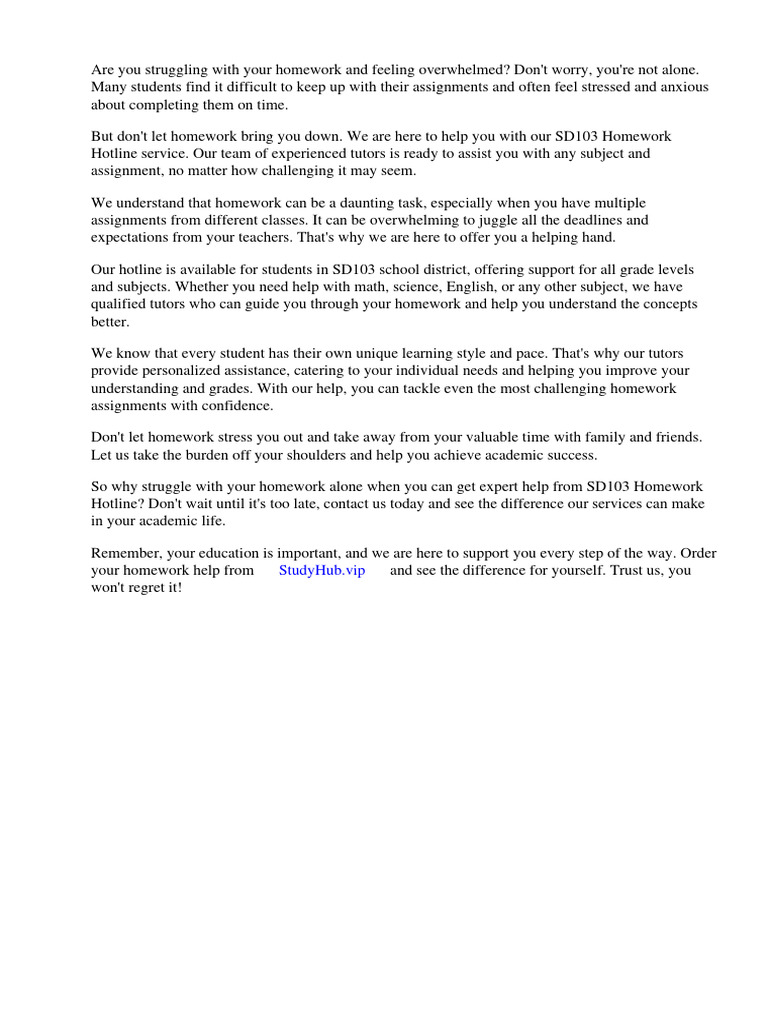 Are you struggling with your homework and feeling overwhelmed? Don't worry, you're not alone. Many students find it difficult to keep up with their assignments and often feel stressed and anxious about completing them on time.

But don't let homework bring you down. We are here to help you with our SD103 Homework Hotline service. Our team of experienced tutors is ready to assist you with any subject and assignment, no matter how challenging it may seem.

We understand that homework can be a daunting task, especially when you have multiple assignments from different classes. It can be overwhelming to juggle all the deadlines and expectations from your teachers. That's why we are here to offer you a helping hand.

Our hotline is available for students in SD103 school district, offering support for all grade levels and subjects. Whether you need help with math, science, English, or any other subject, we have qualified tutors who can guide you through your homework and help you understand the concepts better.

We know that every student has their own unique learning style and pace. That's why our tutors provide personalized assistance, catering to your individual needs and helping you improve your understanding and grades. With our help, you can tackle even the most challenging homework assignments with confidence.

Don't let homework stress you out and take away from your valuable time with family and friends. Let us take the burden off your shoulders and help you achieve academic success.

So why struggle with your homework alone when you can get expert help from SD103 Homework Hotline? Don't wait until it's too late, contact us today and see the difference our services can make in your academic life.

Remember, your education is important, and we are here to support you every step of the way. Order your homework help from StudyHub.vip and see the difference for yourself. Trust us, you won't regret it!